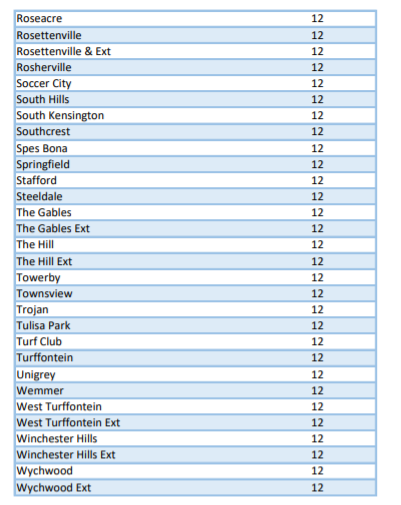 | | |
|---|---|
| Roseacre | 12 |
| Rosettenville | 12 |
| Rosettenville & Ext | 12 |
| Rosherville | 12 |
| Soccer City | 12 |
| South Hills | 12 |
| South Kensington | 12 |
| Southcrest | 12 |
| Spes Bona | 12 |
| Springfield | 12 |
| Stafford | 12 |
| Steeldale | 12 |
| The Gables | 12 |
| The Gables Ext | 12 |
| The Hill | 12 |
| The Hill Ext | 12 |
| Towerby | 12 |
| Townsview | 12 |
| Trojan | 12 |
| Tulisa Park | 12 |
| Turf Club | 12 |
| Turffontein | 12 |
| Unigrey | 12 |
| Wemmer | 12 |
| West Turffontein | 12 |
| West Turffontein Ext | 12 |
| Winchester Hills | 12 |
| Winchester Hills Ext | 12 |
| Wychwood | 12 |
| Wychwood Ext | 12 |